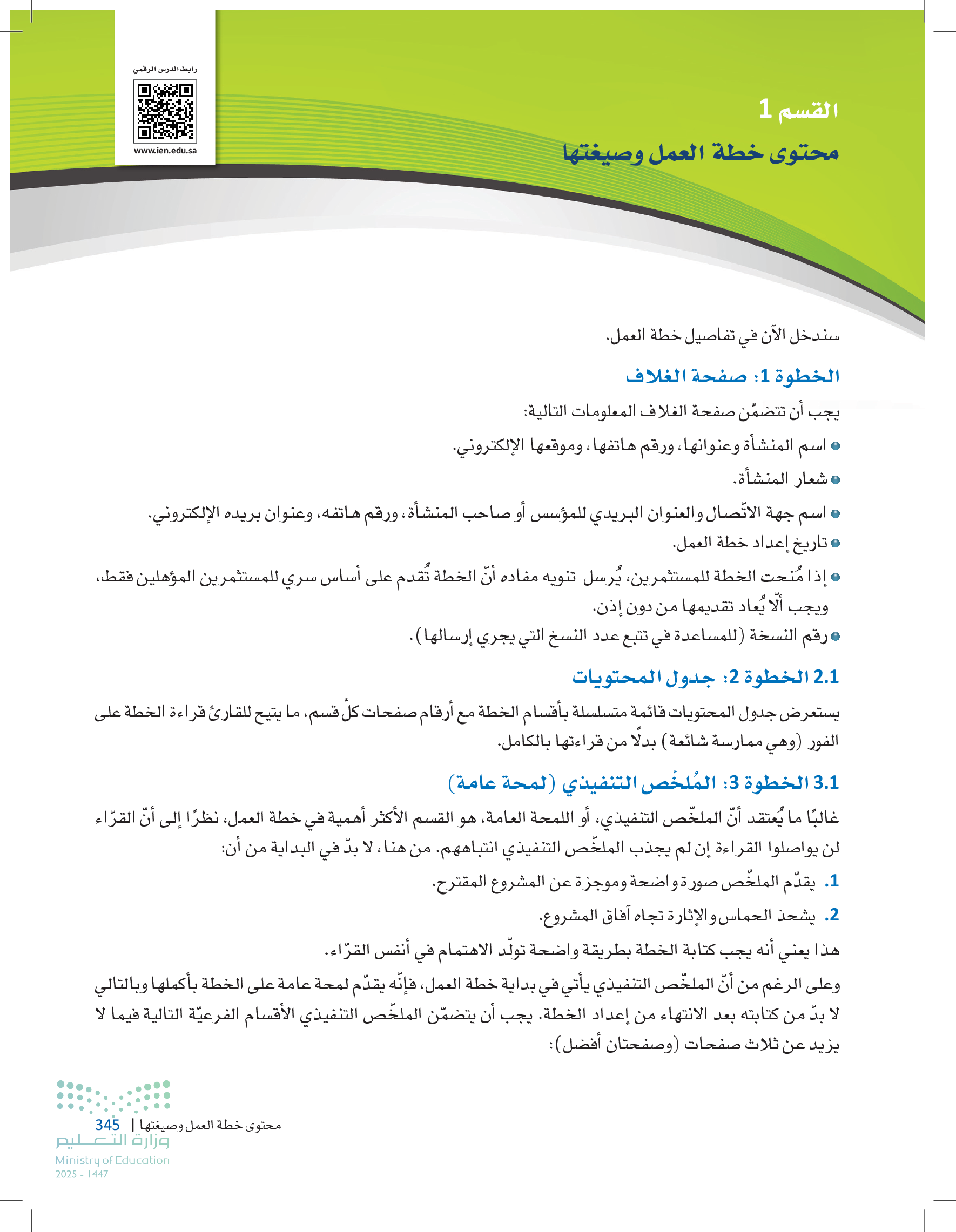 رابط الدرس الرقمي

www.ien.edu.sa

القسم 1

محتوى خطة العمل وصيغتها

سندخل الآن في تفاصيل خطة العمل.

الخطوة 1: صفحة الغلاف

يجب أن تتضمّن صفحة الغلاف المعلومات التالية:

● اسم المنشأة وعنوانها، ورقم هاتفها، وموقعها الإلكتروني.

● شعار المنشأة.

● اسم جهة الاتّصال والعنوان البريدي للمؤسس أو صاحب المنشأة، ورقم هاتفه، وعنوان بريده الإلكتروني.

● تاريخ إعداد خطة العمل.

● إذا مُنحت الخطة للمستثمرين، يُرسل تنويه مفاده أنّ الخطة تُقدم على أساس سري للمستثمرين المؤهلين فقط، ويجب ألّا يُعاد تقديمها من دون إذن.

● رقم النسخة (للمساعدة في تتبع عدد النسخ التي يجري إرسالها).

2.1 الخطوة 2: جدول المحتويات

يستعرض جدول المحتويات قائمة متسلسلة بأقسام الخطة مع أرقام صفحات كلّ قسم، ما يتيح للقارئ قراءة الخطة على الفور (وهي ممارسة شائعة) بدلًا من قراءتها بالكامل.

3.1 الخطوة 3: المُلخّص التنفيذي (لمحة عامة)

غالبًا ما يُعتقد أنّ الملخّص التنفيذي، أو اللمحة العامة، هو القسم الأكثر أهمية في خطة العمل، نظرًا إلى أنّ القرّاء لن يواصلوا القراءة إن لم يجذب الملخّص التنفيذي انتباههم. من هنا، لا بدّ في البداية من أن:

1. يقدّم الملخّص صورة واضحة وموجزة عن المشروع المقترح.

2. يشحذ الحماس والإثارة تجاه آفاق المشروع.

هذا يعني أنه يجب كتابة الخطة بطريقة واضحة تولّد الاهتمام في أنفس القرّاء.

وعلى الرغم من أنّ الملخّص التنفيذي يأتي في بداية خطة العمل، فإنّه يقدّم لمحة عامة على الخطة بأكملها وبالتالي لا بدّ من كتابته بعد الانتهاء من إعداد الخطة. يجب أن يتضمّن الملخّص التنفيذي الأقسام الفرعيّة التالية فيما لا يزيد عن ثلاث صفحات (وصفحتان أفضل):

محتوى خطة العمل وصيغتها | 345

وزارة التعليم
Ministry of Education
2025 - 1447